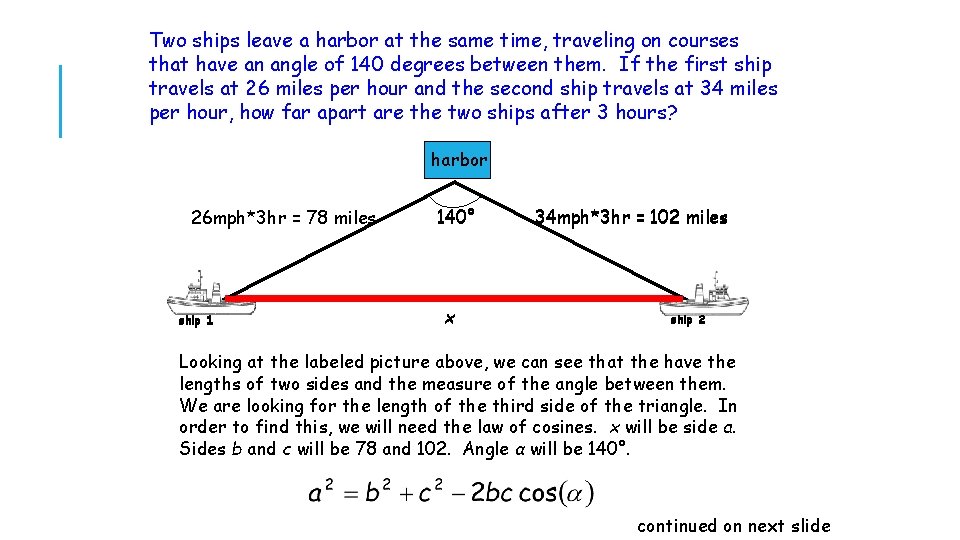 Two ships leave a harbor at the same time, traveling on courses that have an angle of 140 degrees between them. If the first ship travels at 26 miles per hour and the second ship travels at 34 miles per hour, how far apart are the two ships after 3 hours?

harbor

26mph*3hr = 78 miles

140°

34mph*3hr = 102 miles

ship 1

x

ship 2

Looking at the labeled picture above, we can see that the have the lengths of two sides and the measure of the angle between them. We are looking for the length of the third side of the triangle. In order to find this, we will need the law of cosines. x will be side a. Sides b and c will be 78 and 102. Angle α will be 140°.

$a^2 = b^2 + c^2 - 2bc\cos(\alpha)$

continued on next slide